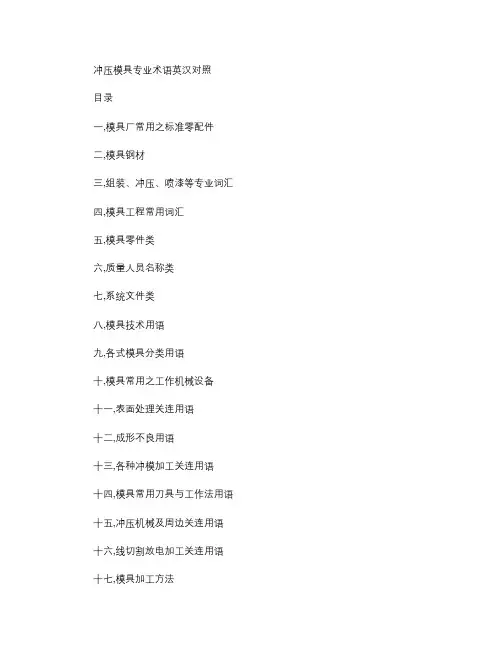 冲压模具专业术语英汉对照

目录

一,模具厂常用之标准零配件

二,模具钢材

三,组装、冲压、喷漆等专业词汇

四,模具工程常用词汇

五,模具零件类

六,质量人员名称类

七,系统文件类

八,模具技术用语

九,各式模具分类用语

十,模具常用之工作机械设备

十一,表面处理关连用语

十二,成形不良用语

十三,各种冲模加工关连用语

十四,模具常用刀具与工作法用语

十五,冲压机械及周边关连用语

十六,线切割放电加工关连用语

十七,模具加工方法